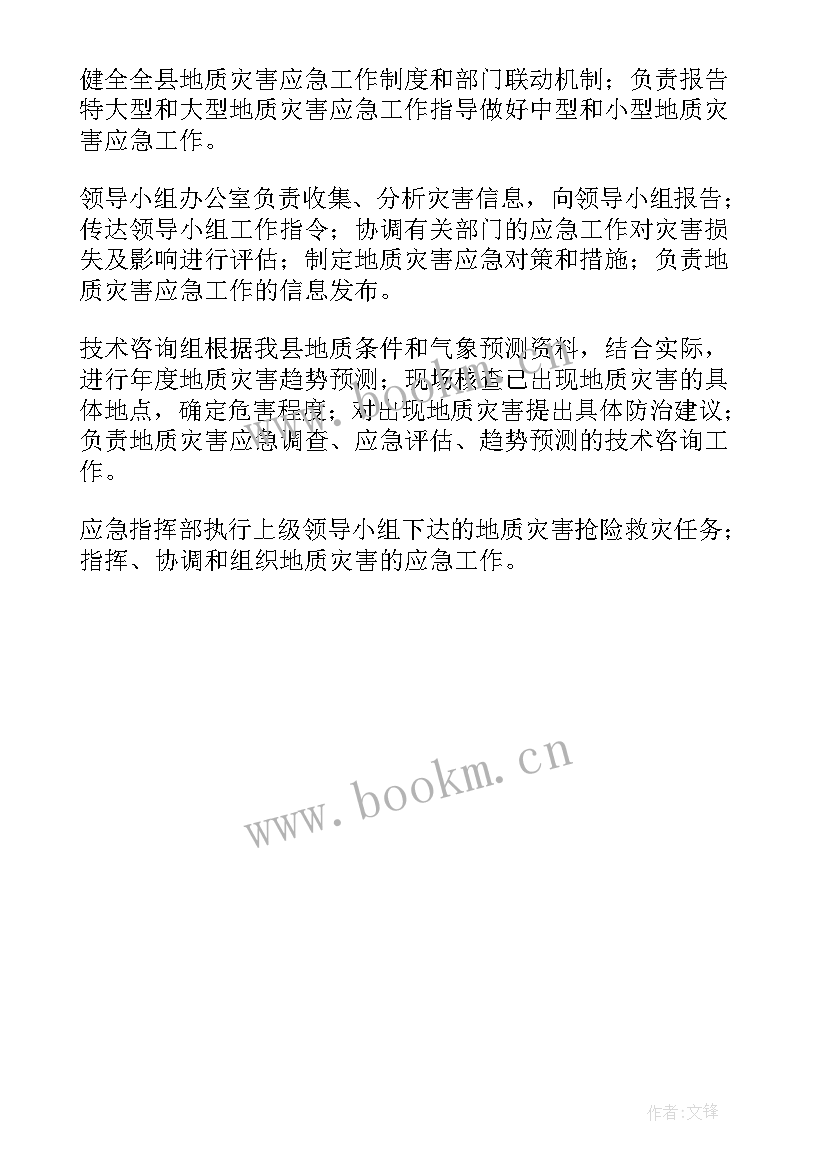 健全全县地质灾害应急工作制度和部门联动机制；负责报告特大型和大型地质灾害应急工作指导做好中型和小型地质灾害应急工作。

领导小组办公室负责收集、分析灾害信息，向领导小组报告；传达领导小组工作指令；协调有关部门的应急工作对灾害损失及影响进行评估；制定地质灾害应急对策和措施；负责地质灾害应急工作的信息发布。

技术咨询组根据我县地质条件和气象预测资料，结合实际，进行年度地质灾害趋势预测；现场核查已出现地质灾害的具体地点，确定危害程度；对出现地质灾害提出具体防治建议；负责地质灾害应急调查、应急评估、趋势预测的技术咨询工作。

应急指挥部执行上级领导小组下达的地质灾害抢险救灾任务；指挥、协调和组织地质灾害的应急工作。

www.bookm.cn

作者:文锋